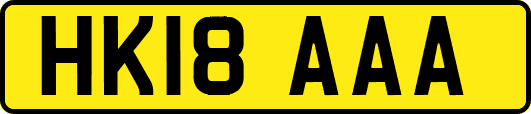 HK18 AAA